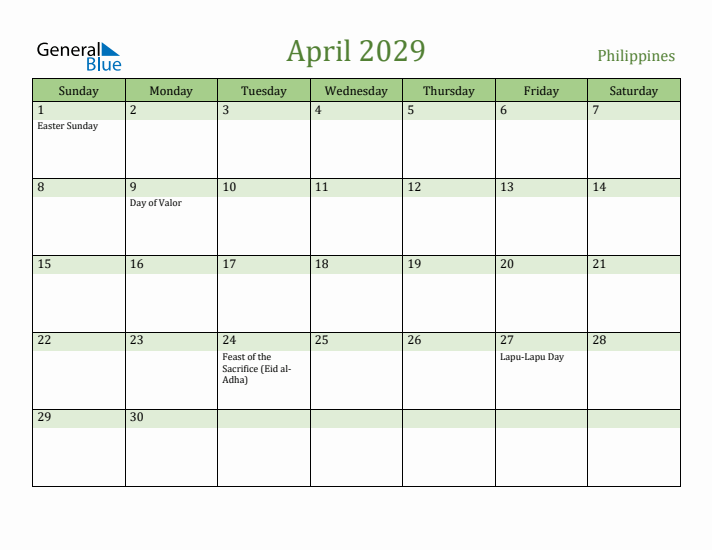 General Blue

April 2029

Philippines

| Sunday | Monday | Tuesday | Wednesday | Thursday | Friday | Saturday |
|---|---|---|---|---|---|---|
| 1 Easter Sunday | 2 | 3 | 4 | 5 | 6 | 7 |
| 8 | 9 Day of Valor | 10 | 11 | 12 | 13 | 14 |
| 15 | 16 | 17 | 18 | 19 | 20 | 21 |
| 22 | 23 | 24 Feast of the Sacrifice (Eid al-Adha) | 25 | 26 | 27 Lapu-Lapu Day | 28 |
| 29 | 30 | | | | | |